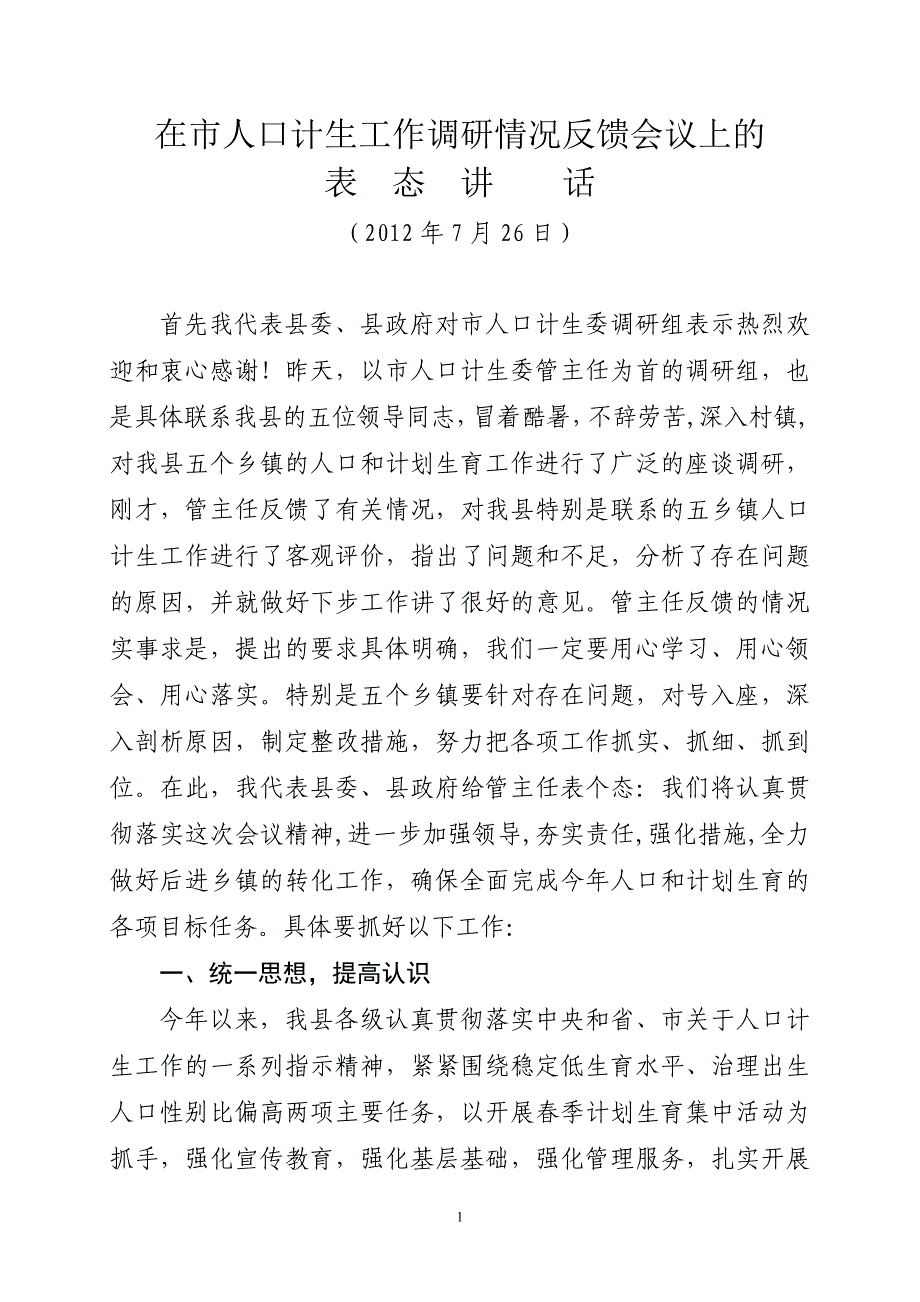 在市人口计生工作调研情况反馈会议上的
表 态 讲 话
（2012 年 7 月 26 日）

首先我代表县委、县政府对市人口计生委调研组表示热烈欢迎和衷心感谢！昨天，以市人口计生委管主任为首的调研组，也是具体联系我县的五位领导同志，冒着酷暑，不辞劳苦，深入村镇，对我县五个乡镇的人口和计划生育工作进行了广泛的座谈调研，刚才，管主任反馈了有关情况，对我县特别是联系的五乡镇人口计生工作进行了客观评价，指出了问题和不足，分析了存在问题的原因，并就做好下步工作讲了很好的意见。管主任反馈的情况实事求是，提出的要求具体明确，我们一定要用心学习、用心领会、用心落实。特别是五个乡镇要针对存在问题，对号入座，深入剖析原因，制定整改措施，努力把各项工作抓实、抓细、抓到位。在此，我代表县委、县政府给管主任表个态：我们将认真贯彻落实这次会议精神，进一步加强领导，夯实责任，强化措施，全力做好后进乡镇的转化工作，确保全面完成今年人口和计划生育的各项目标任务。具体要抓好以下工作：

一、统一思想，提高认识

今年以来，我县各级认真贯彻落实中央和省、市关于人口计生工作的一系列指示精神，紧紧围绕稳定低生育水平、治理出生人口性别比偏高两项主要任务，以开展春季计划生育集中活动为抓手，强化宣传教育，强化基层基础，强化管理服务，扎实开展

1